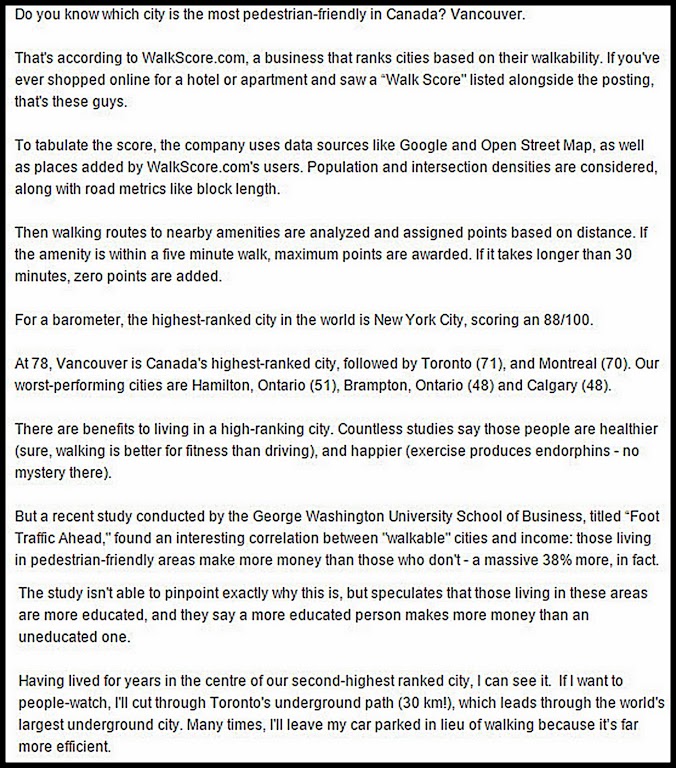 Do you know which city is the most pedestrian-friendly in Canada? Vancouver.

That's according to WalkScore.com, a business that ranks cities based on their walkability. If you've ever shopped online for a hotel or apartment and saw a "Walk Score" listed alongside the posting, that's these guys.

To tabulate the score, the company uses data sources like Google and Open Street Map, as well as places added by WalkScore.com's users. Population and intersection densities are considered, along with road metrics like block length.

Then walking routes to nearby amenities are analyzed and assigned points based on distance. If the amenity is within a five minute walk, maximum points are awarded. If it takes longer than 30 minutes, zero points are added.

For a barometer, the highest-ranked city in the world is New York City, scoring an 88/100.

At 78, Vancouver is Canada's highest-ranked city, followed by Toronto (71), and Montreal (70). Our worst-performing cities are Hamilton, Ontario (51), Brampton, Ontario (48) and Calgary (48).

There are benefits to living in a high-ranking city. Countless studies say those people are healthier (sure, walking is better for fitness than driving), and happier (exercise produces endorphins - no mystery there).

But a recent study conducted by the George Washington University School of Business, titled "Foot Traffic Ahead," found an interesting correlation between "walkable" cities and income: those living in pedestrian-friendly areas make more money than those who don't - a massive 38% more, in fact.

The study isn't able to pinpoint exactly why this is, but speculates that those living in these areas are more educated, and they say a more educated person makes more money than an uneducated one.

Having lived for years in the centre of our second-highest ranked city, I can see it. If I want to people-watch, I'll cut through Toronto's underground path (30 km!), which leads through the world's largest underground city. Many times, I'll leave my car parked in lieu of walking because it's far more efficient.